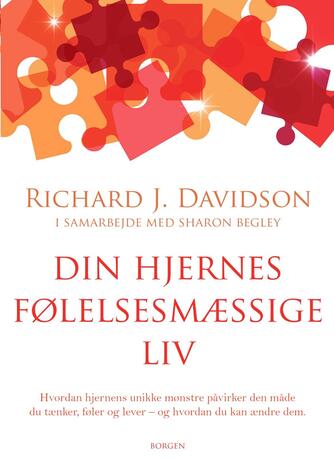 RICHARD J. DAVIDSON
I SAMARBEJDE MED SHARON BEGLEY

DIN HJERNES FØLELSESMÆSSIGE LIV

Hvordan hjernens unikke mønstre påvirker den måde du tænker, føler og lever – og hvordan du kan ændre dem.

BORGEN